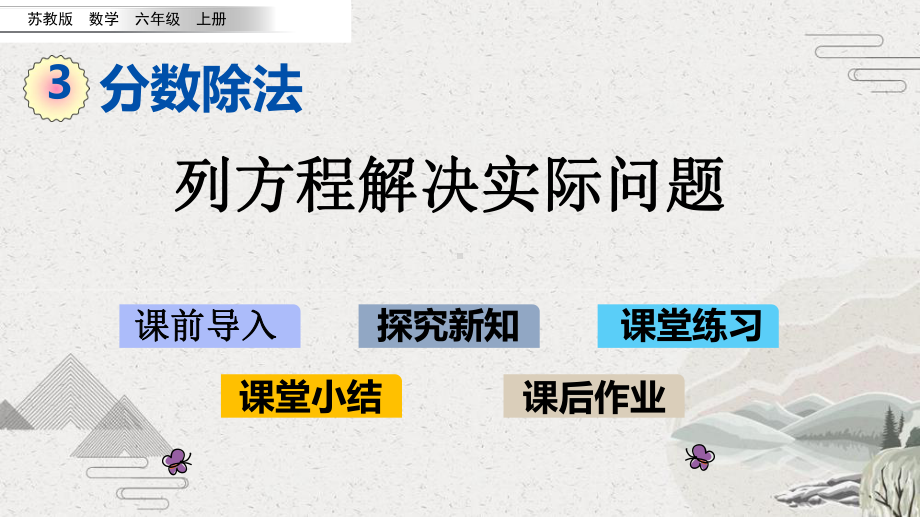 苏教版 数学 六年级 上册

3 分数除法

列方程解决实际问题

课前导入

探究新知

课堂练习

课堂小结

课后作业